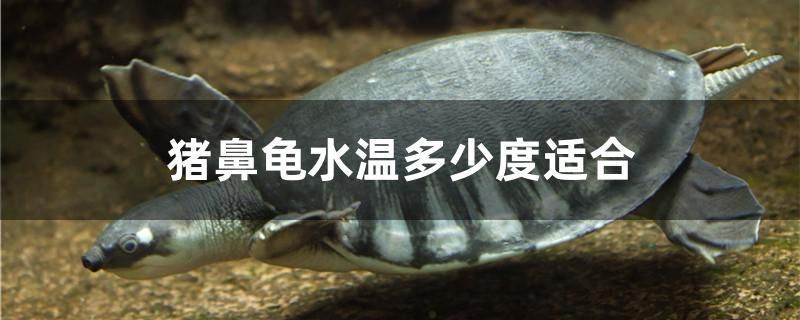 猪鼻龟水温多少度适合